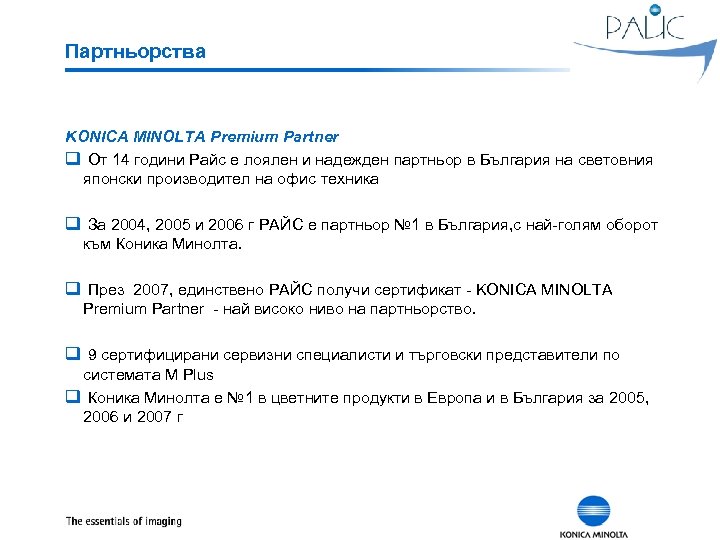 РАЙС

Партньорства

KONICA MINOLTA Premium Partner

❑ От 14 години Райс е лоялен и надежден партньор в България на световния японски производител на офис техника

❑ За 2004, 2005 и 2006 г РАЙС е партньор №1 в България,с най-голям оборот към Коника Минолта.

❑ През 2007, единствено РАЙС получи сертификат - KONICA MINOLTA Premium Partner - най високо ниво на партньорство.

❑ 9 сертифицирани сервизни специалисти и търговски представители по системата M Plus

❑ Коника Минолта е №1 в цветните продукти в Европа и в България за 2005, 2006 и 2007 г

The essentials of imaging

KONICA MINOLTA